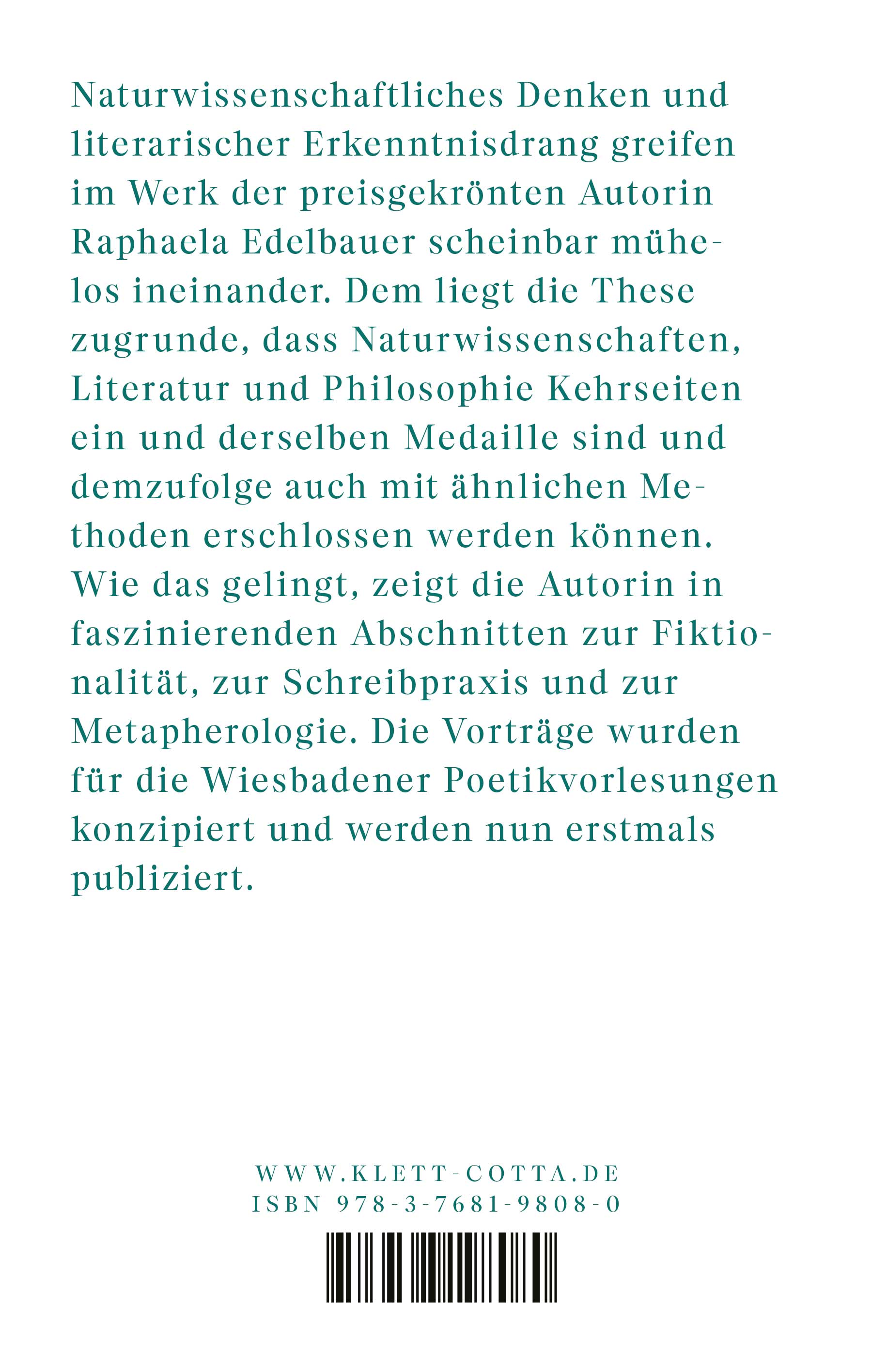 Naturwissenschaftliches Denken und literarischer Erkenntnisdrang greifen im Werk der preisgekrönten Autorin Raphaela Edelbauer scheinbar mühelos ineinander. Dem liegt die These zugrunde, dass Naturwissenschaften, Literatur und Philosophie Kehrseiten ein und derselben Medaille sind und demzufolge auch mit ähnlichen Methoden erschlossen werden können. Wie das gelingt, zeigt die Autorin in faszinierenden Abschnitten zur Fiktionalität, zur Schreibpraxis und zur Metapherologie. Die Vorträge wurden für die Wiesbadener Poetikvorlesungen konzipiert und werden nun erstmals publiziert.

WWW.KLETT-COTTA.DE
ISBN 978-3-7681-9808-0